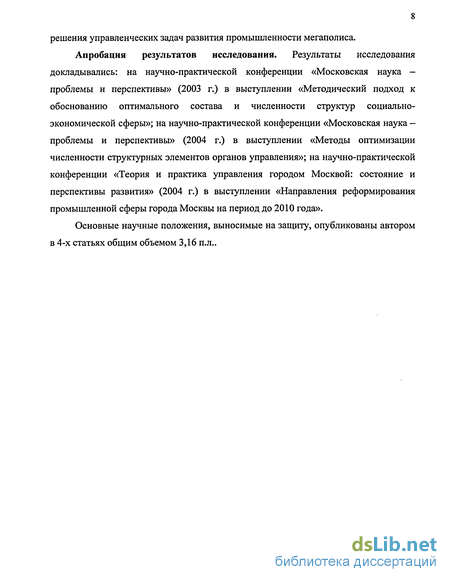 8

решения управленческих задач развития промышленности мегаполиса.

Апробация результатов исследования. Результаты исследования докладывались: на научно-практической конференции «Московская наука – проблемы и перспективы» (2003 г.) в выступлении «Методический подход к обоснованию оптимального состава и численности структур социально-экономической сферы»; на научно-практической конференции «Московская наука – проблемы и перспективы» (2004 г.) в выступлении «Методы оптимизации численности структурных элементов органов управления»; на научно-практической конференции «Теория и практика управления городом Москвой: состояние и перспективы развития» (2004 г.) в выступлении «Направления реформирования промышленной сферы города Москвы на период до 2010 года».

Основные научные положения, выносимые на защиту, опубликованы автором в 4-х статьях общим объемом 3,16 п.л..

dsLib.net
библиотека диссертаций